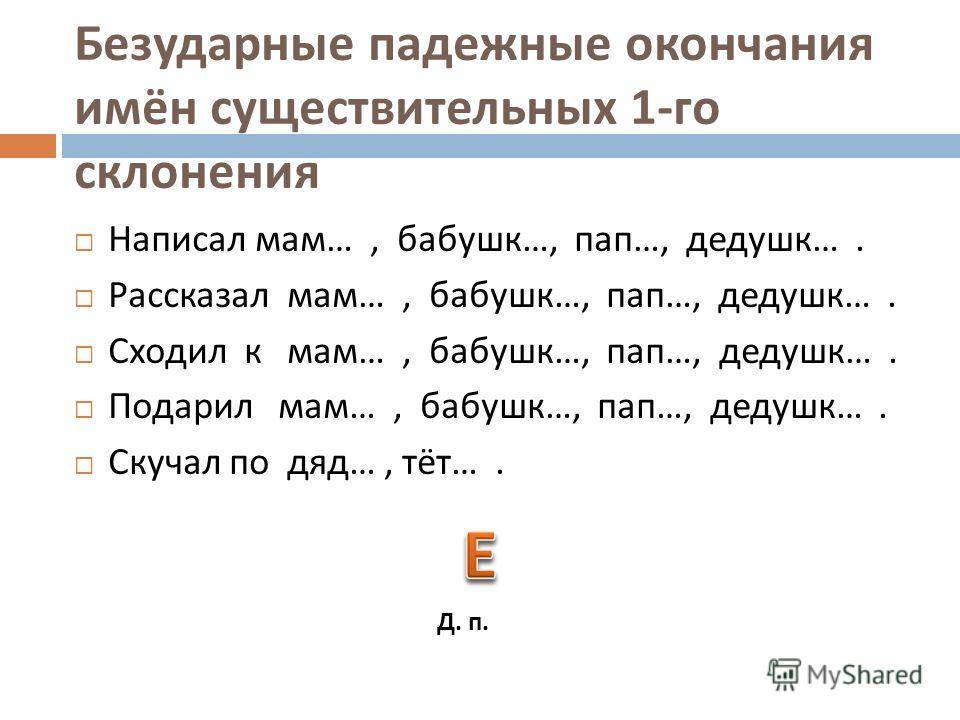 Безударные падежные окончания имён существительных 1-го склонения

Написал мам… , бабушк…, пап…, дедушк… .

Рассказал мам… , бабушк…, пап…, дедушк… .

Сходил к мам… , бабушк…, пап…, дедушк… .

Подарил мам… , бабушк…, пап…, дедушк… .

Скучал по дяд… , тёт… .

Е

Д. п.

MyShared